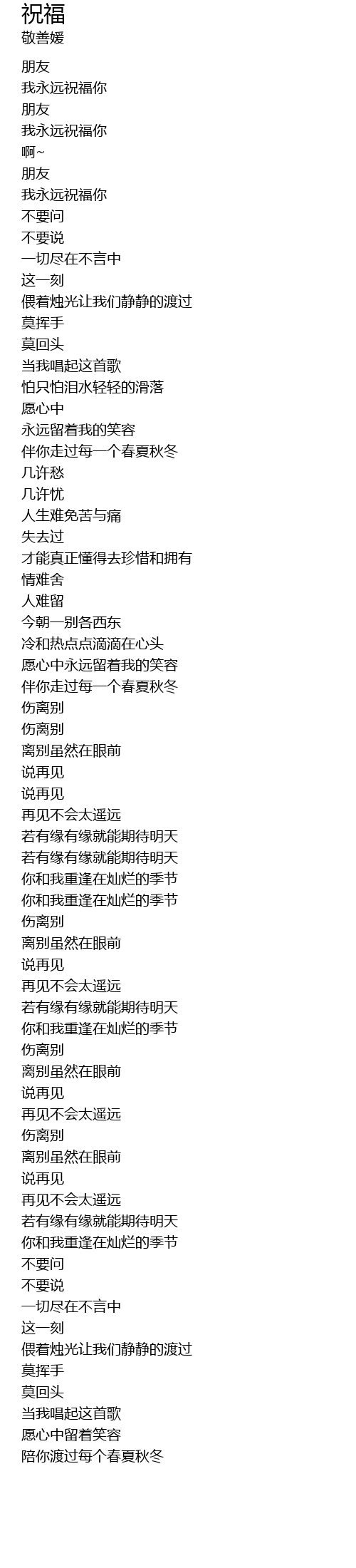 祝福
敬善媛

朋友
我永远祝福你
朋友
我永远祝福你
啊~
朋友
我永远祝福你
不要问
不要说
一切尽在不言中
这一刻
偎着烛光让我们静静的渡过
莫挥手
莫回头
当我唱起这首歌
怕只怕泪水轻轻的滑落
愿心中
永远留着我的笑容
伴你走过每一个春夏秋冬
几许愁
几许忧
人生难免苦与痛
失去过
才能真正懂得去珍惜和拥有
情难舍
人难留
今朝一别各西东
冷和热点点滴滴在心头
愿心中永远留着我的笑容
伴你走过每一个春夏秋冬
伤离别
伤离别
离别虽然在眼前
说再见
说再见
再见不会太遥远
若有缘有缘就能期待明天
若有缘有缘就能期待明天
你和我重逢在灿烂的季节
你和我重逢在灿烂的季节
伤离别
离别虽然在眼前
说再见
再见不会太遥远
若有缘有缘就能期待明天
你和我重逢在灿烂的季节
伤离别
离别虽然在眼前
说再见
再见不会太遥远
伤离别
离别虽然在眼前
说再见
再见不会太遥远
若有缘有缘就能期待明天
你和我重逢在灿烂的季节
不要问
不要说
一切尽在不言中
这一刻
偎着烛光让我们静静的渡过
莫挥手
莫回头
当我唱起这首歌
愿心中留着笑容
陪你渡过每个春夏秋冬